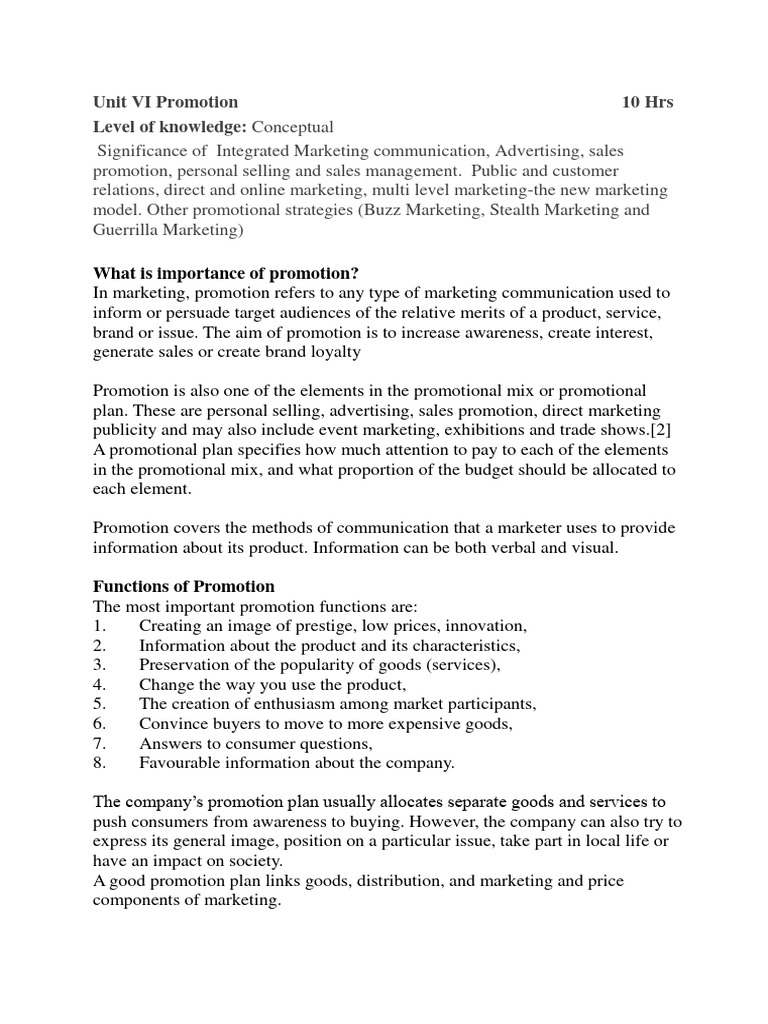 Unit VI Promotion 10 Hrs

Level of knowledge: Conceptual

Significance of Integrated Marketing communication, Advertising, sales promotion, personal selling and sales management. Public and customer relations, direct and online marketing, multi level marketing-the new marketing model. Other promotional strategies (Buzz Marketing, Stealth Marketing and Guerrilla Marketing)

What is importance of promotion?

In marketing, promotion refers to any type of marketing communication used to inform or persuade target audiences of the relative merits of a product, service, brand or issue. The aim of promotion is to increase awareness, create interest, generate sales or create brand loyalty

Promotion is also one of the elements in the promotional mix or promotional plan. These are personal selling, advertising, sales promotion, direct marketing publicity and may also include event marketing, exhibitions and trade shows.[2] A promotional plan specifies how much attention to pay to each of the elements in the promotional mix, and what proportion of the budget should be allocated to each element.

Promotion covers the methods of communication that a marketer uses to provide information about its product. Information can be both verbal and visual.

Functions of Promotion

The most important promotion functions are:

1. Creating an image of prestige, low prices, innovation,
2. Information about the product and its characteristics,
3. Preservation of the popularity of goods (services),
4. Change the way you use the product,
5. The creation of enthusiasm among market participants,
6. Convince buyers to move to more expensive goods,
7. Answers to consumer questions,
8. Favourable information about the company.

The company's promotion plan usually allocates separate goods and services to push consumers from awareness to buying. However, the company can also try to express its general image, position on a particular issue, take part in local life or have an impact on society.

A good promotion plan links goods, distribution, and marketing and price components of marketing.